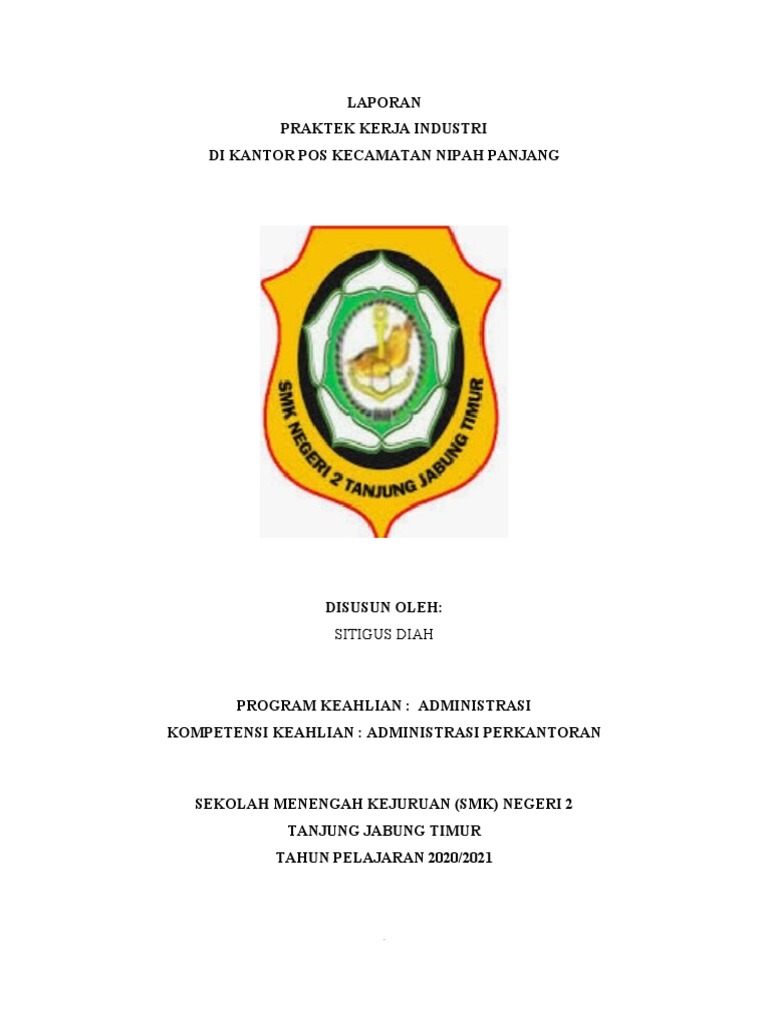 LAPORAN
PRAKTEK KERJA INDUSTRI
DI KANTOR POS KECAMATAN NIPAH PANJANG

SMK NEGERI 2 TANJUNG JABUNG TIMUR

DISUSUN OLEH:
SITIGUS DIAH

PROGRAM KEAHLIAN : ADMINISTRASI
KOMPETENSI KEAHLIAN : ADMINISTRASI PERKANTORAN

SEKOLAH MENENGAH KEJURUAN (SMK) NEGERI 2
TANJUNG JABUNG TIMUR
TAHUN PELAJARAN 2020/2021